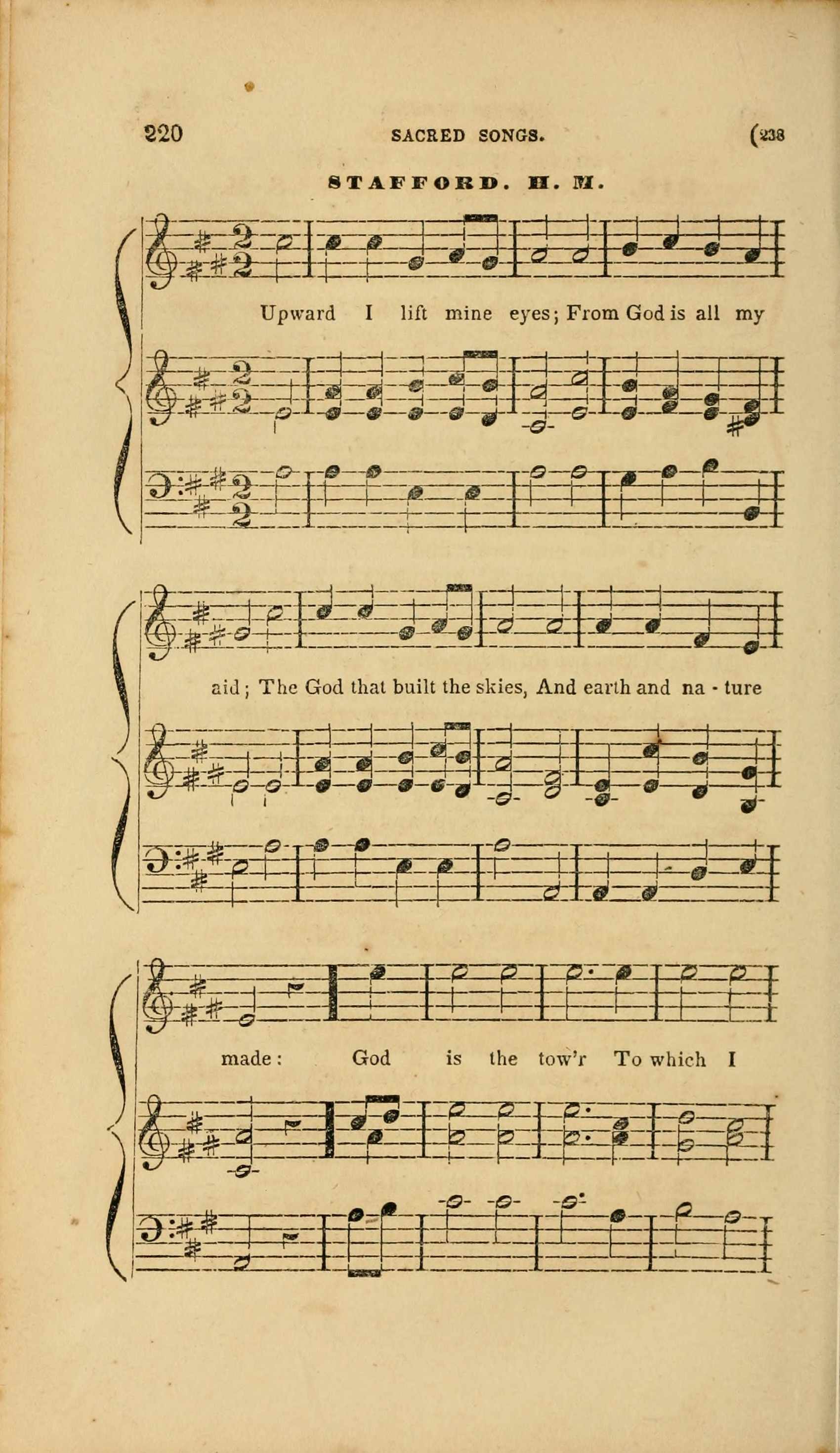 220 SACRED SONGS. (238

STAFFORD. H. M.

Upward I lift mine eyes; From God is all my

aid; The God that built the skies, And earth and na - ture

made: God is the tow'r To which I